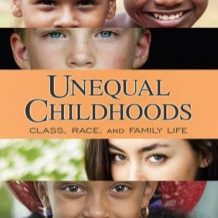 UNEQUAL CHILDHOODS

CLASS, RACE, AND FAMILY LIFE